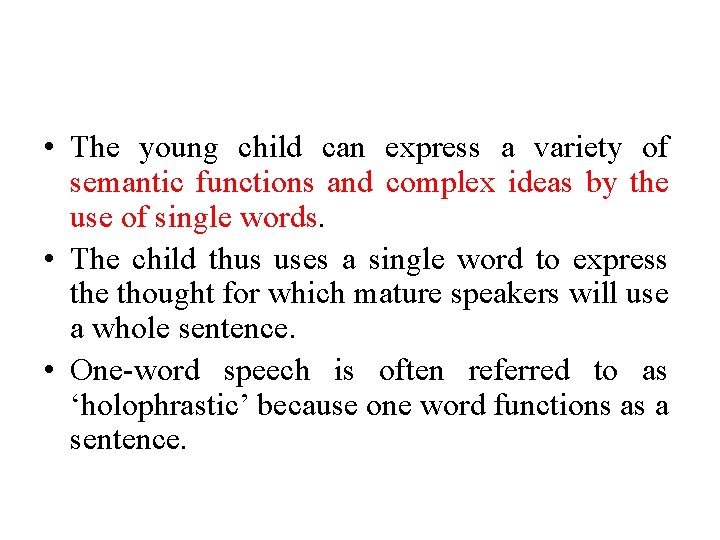 • The young child can express a variety of semantic functions and complex ideas by the use of single words.
• The child thus uses a single word to express the thought for which mature speakers will use a whole sentence.
• One-word speech is often referred to as ‘holophrastic’ because one word functions as a sentence.